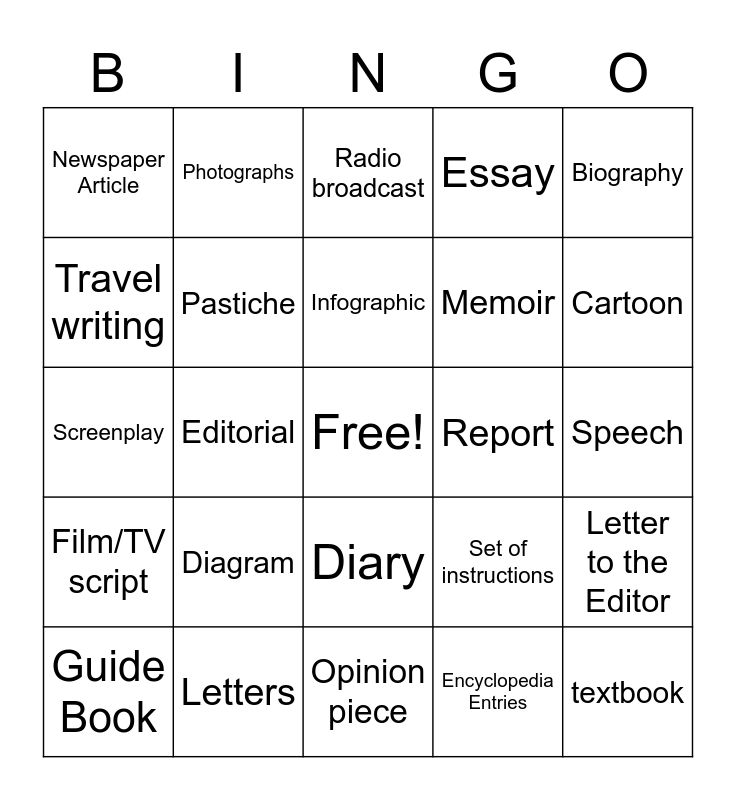 | B | I | N | G | O |
|---|---|---|---|---|
| Newspaper Article | Photographs | Radio broadcast | Essay | Biography |
| Travel writing | Pastiche | Infographic | Memoir | Cartoon |
| Screenplay | Editorial | Free! | Report | Speech |
| Film/TV script | Diagram | Diary | Set of instructions | Letter to the Editor |
| Guide Book | Letters | Opinion piece | Encyclopedia Entries | textbook |